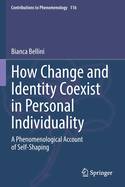 Contributions to Phenomenology 116

Bianca Bellini

How Change and Identity Coexist in Personal Individuality

A Phenomenological Account of Self-Shaping

Springer